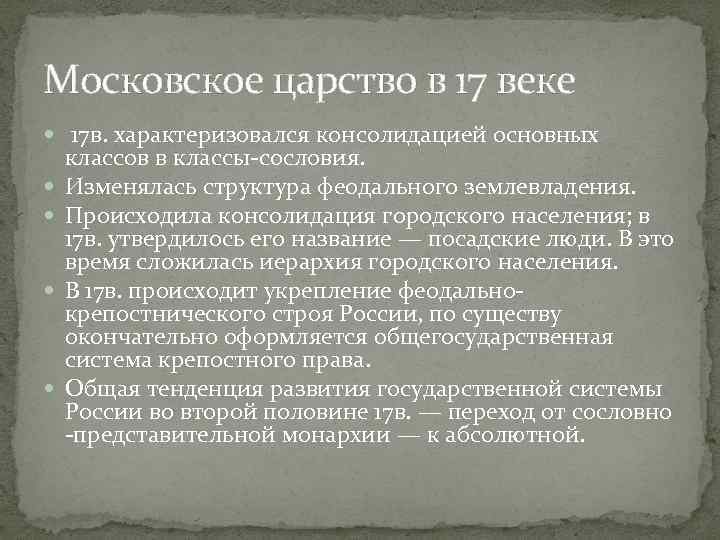 Московское царство в 17 веке

17в. характеризовался консолидацией основных классов в классы-сословия.

Изменялась структура феодального землевладения.

Происходила консолидация городского населения; в 17в. утвердилось его название — посадские люди. В это время сложилась иерархия городского населения.

В 17в. происходит укрепление феодально-крепостнического строя России, по существу окончательно оформляется общегосударственная система крепостного права.

Общая тенденция развития государственной системы России во второй половине 17в. — переход от сословно -представительной монархии — к абсолютной.